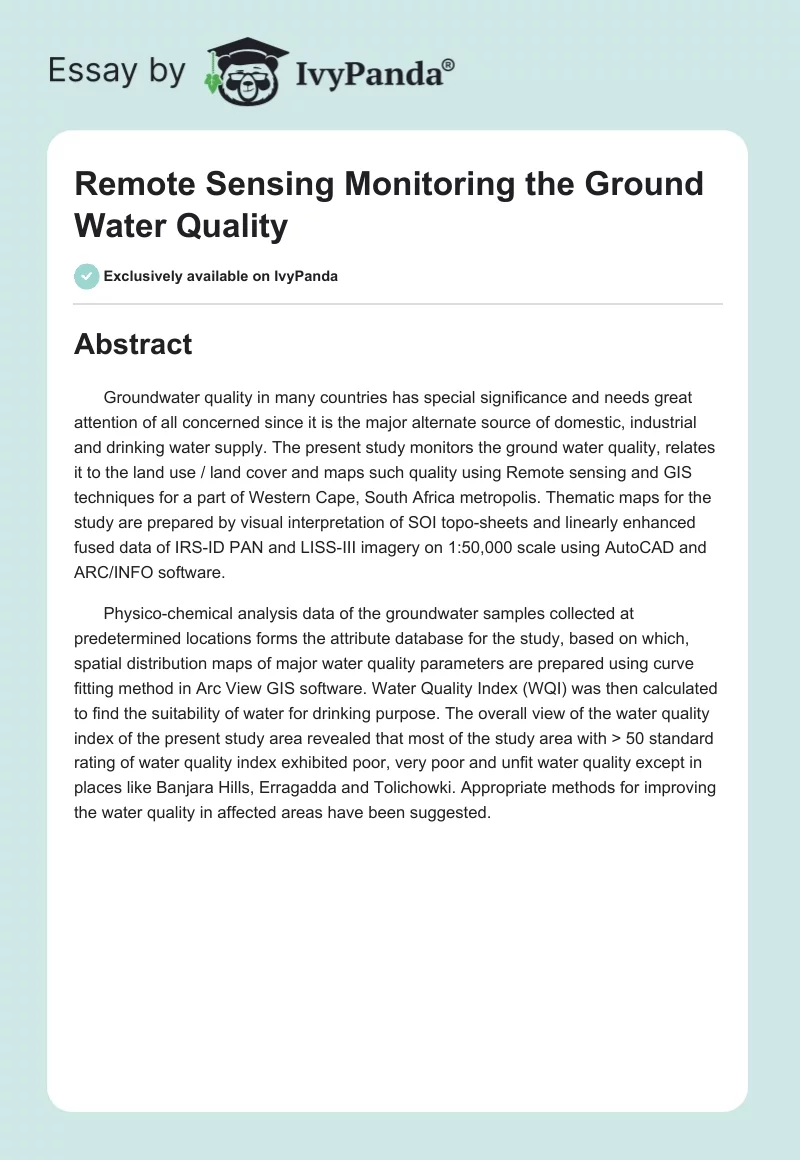 Essay by IvyPanda®

Remote Sensing Monitoring the Ground Water Quality

Exclusively available on IvyPanda

Abstract

Groundwater quality in many countries has special significance and needs great attention of all concerned since it is the major alternate source of domestic, industrial and drinking water supply. The present study monitors the ground water quality, relates it to the land use / land cover and maps such quality using Remote sensing and GIS techniques for a part of Western Cape, South Africa metropolis. Thematic maps for the study are prepared by visual interpretation of SOI topo-sheets and linearly enhanced fused data of IRS-ID PAN and LISS-III imagery on 1:50,000 scale using AutoCAD and ARC/INFO software.

Physico-chemical analysis data of the groundwater samples collected at predetermined locations forms the attribute database for the study, based on which, spatial distribution maps of major water quality parameters are prepared using curve fitting method in Arc View GIS software. Water Quality Index (WQI) was then calculated to find the suitability of water for drinking purpose. The overall view of the water quality index of the present study area revealed that most of the study area with > 50 standard rating of water quality index exhibited poor, very poor and unfit water quality except in places like Banjara Hills, Erragadda and Tolichowki. Appropriate methods for improving the water quality in affected areas have been suggested.